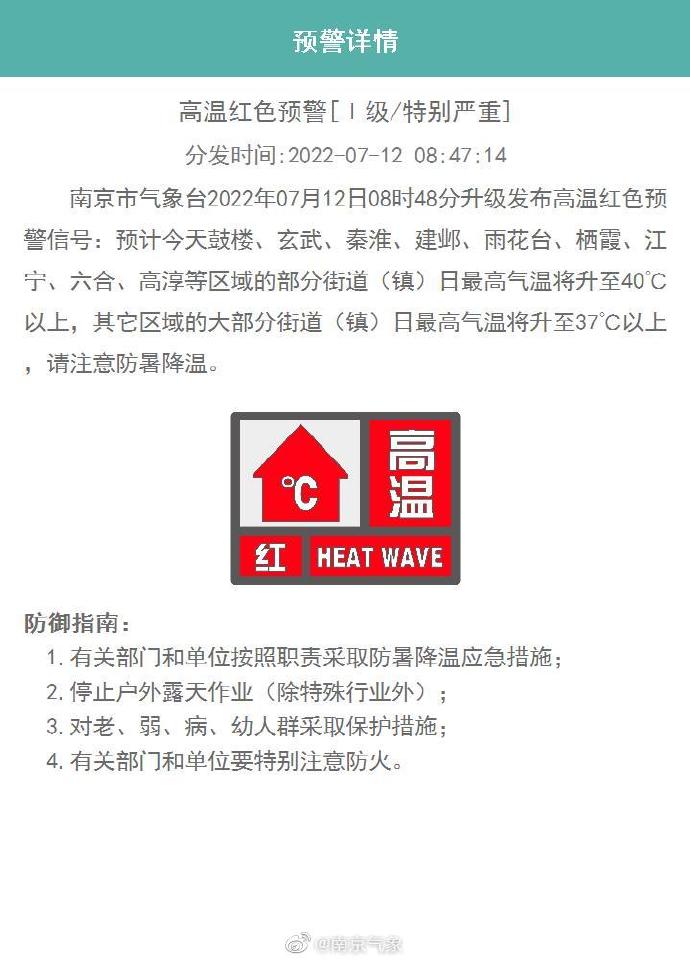 预警详情

高温红色预警[Ⅰ级/特别严重]

分发时间:2022-07-12 08:47:14

南京市气象台2022年07月12日08时48分升级发布高温红色预警信号：预计今天鼓楼、玄武、秦淮、建邺、雨花台、栖霞、江宁、六合、高淳等区域的部分街道（镇）日最高气温将升至40℃以上，其它区域的大部分街道（镇）日最高气温将升至37℃以上，请注意防暑降温。

℃ 高温 红 HEAT WAVE

防御指南：
1. 有关部门和单位按照职责采取防暑降温应急措施；
2. 停止户外露天作业（除特殊行业外）；
3. 对老、弱、病、幼人群采取保护措施；
4. 有关部门和单位要特别注意防火。

@南京气象